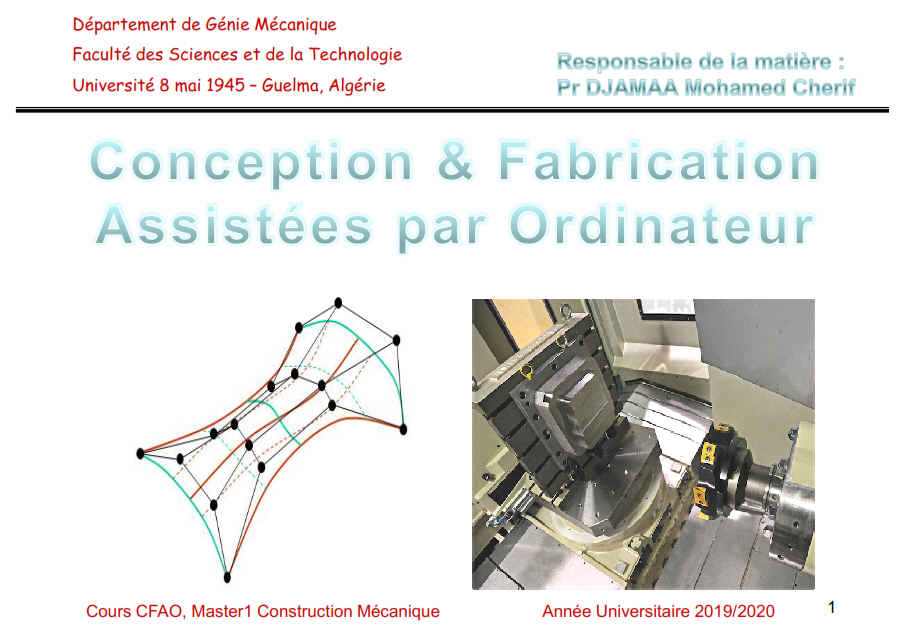 Département de Génie Mécanique
Faculté des Sciences et de la Technologie
Université 8 mai 1945 – Guelma, Algérie

Responsable de la matière :
Pr DJAMAA Mohamed Cherif

Conception & Fabrication Assistées par Ordinateur

Cours CFAO, Master1 Construction Mécanique

Année Universitaire 2019/2020

1